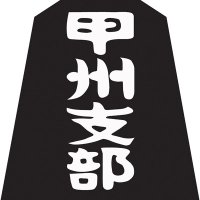 甲州支部